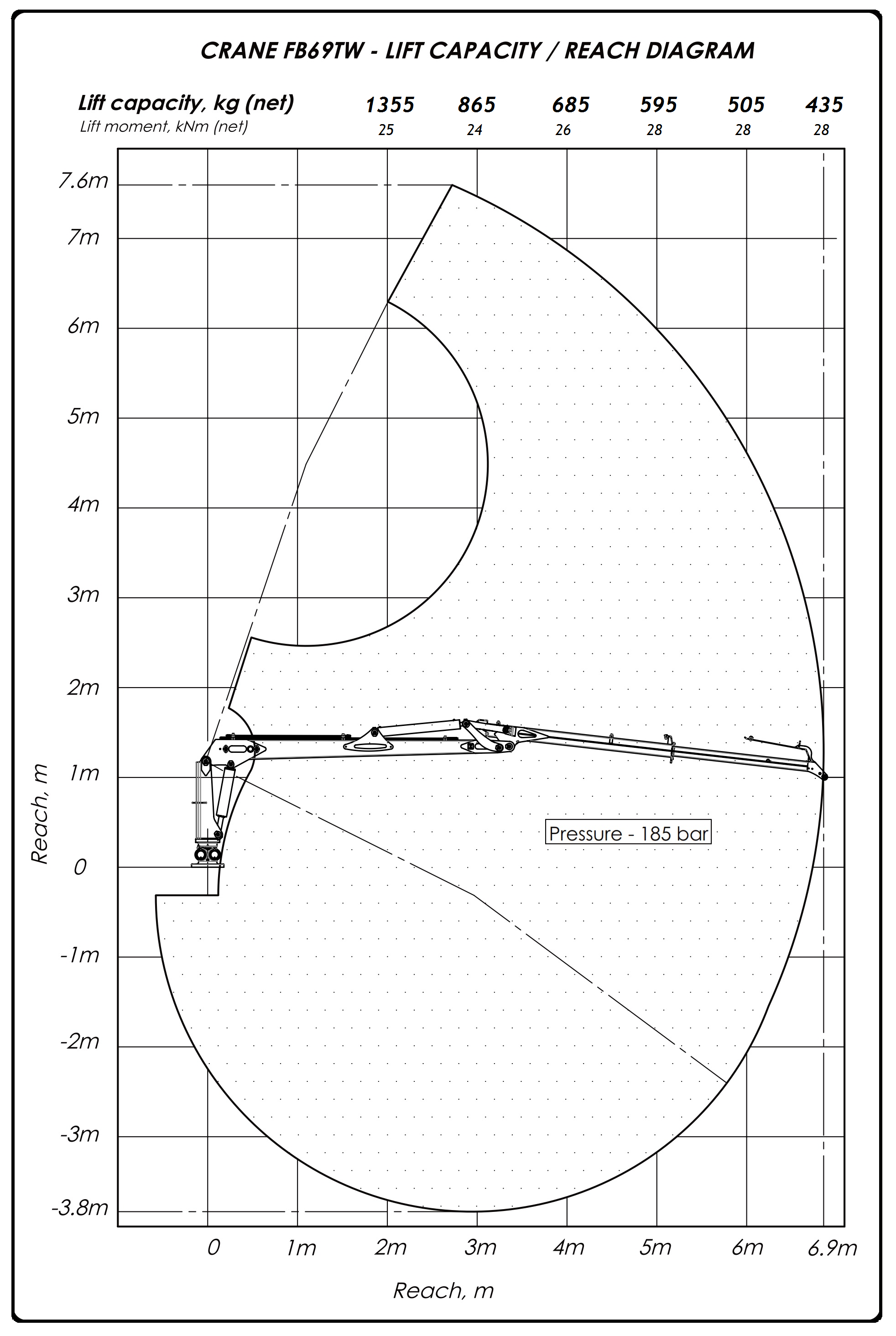 CRANE FB69TW - LIFT CAPACITY / REACH DIAGRAM

| Lift capacity, kg (net) | 1355 | 865 | 685 | 595 | 505 | 435 |
|---|---|---|---|---|---|---|
| Lift moment, kNm (net) | 25 | 24 | 26 | 28 | 28 | 28 |

7.6m
7m
6m
5m
4m
3m
2m
1m
0
-1m
-2m
-3m
-3.8m

Reach, m

Pressure - 185 bar

0
1m
2m
3m
4m
5m
6m
6.9m

Reach, m